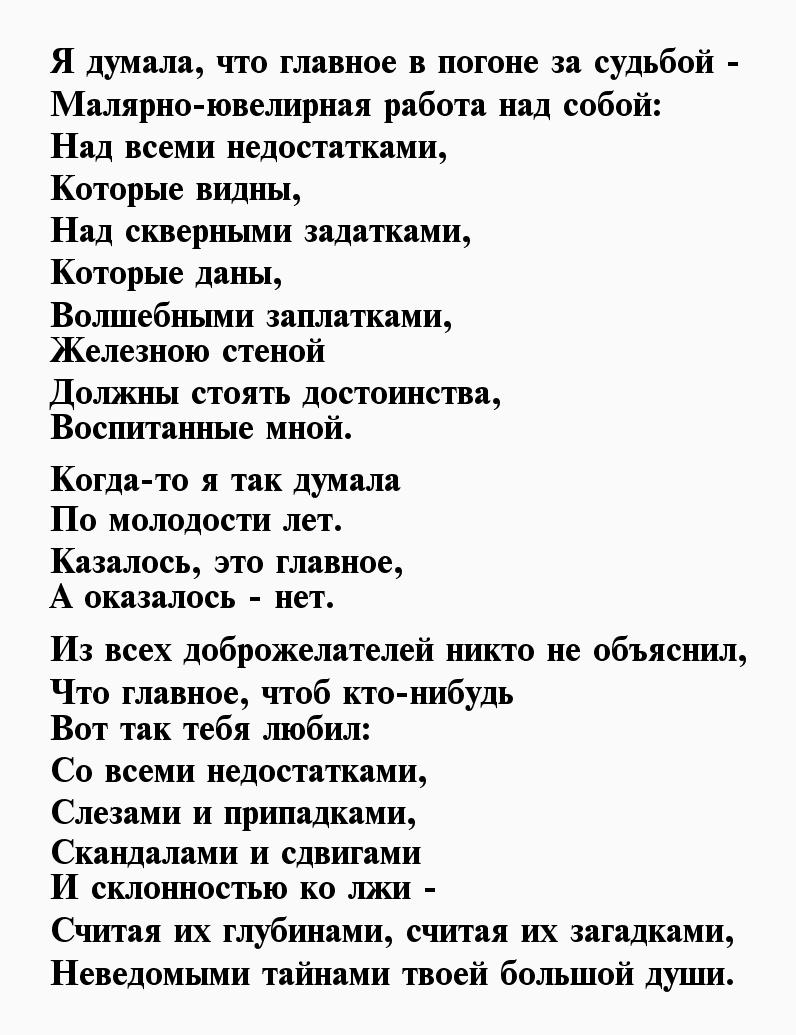 Я думала, что главное в погоне за судьбой -
Малярно-ювелирная работа над собой:
Над всеми недостатками,
Которые видны,
Над скверными задатками,
Которые даны,
Волшебными заплатками,
Железною стеной
Должны стоять достоинства,
Воспитанные мной.

Когда-то я так думала
По молодости лет.
Казалось, это главное,
А оказалось - нет.

Из всех доброжелателей никто не объяснил,
Что главное, чтоб кто-нибудь
Вот так тебя любил:
Со всеми недостатками,
Слезами и припадками,
Скандалами и сдвигами
И склонностью ко лжи -
Считая их глубинами, считая их загадками,
Неведомыми тайнами твоей большой души.